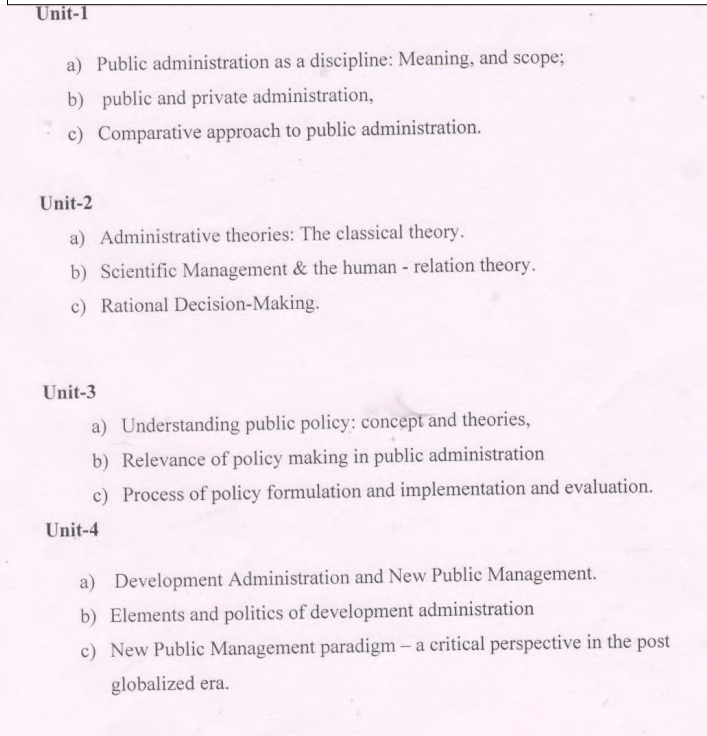 Unit-1

a) Public administration as a discipline: Meaning, and scope;
b) public and private administration,
c) Comparative approach to public administration.

Unit-2

a) Administrative theories: The classical theory.
b) Scientific Management & the human - relation theory.
c) Rational Decision-Making.

Unit-3

a) Understanding public policy: concept and theories,
b) Relevance of policy making in public administration
c) Process of policy formulation and implementation and evaluation.

Unit-4

a) Development Administration and New Public Management.
b) Elements and politics of development administration
c) New Public Management paradigm – a critical perspective in the post globalized era.